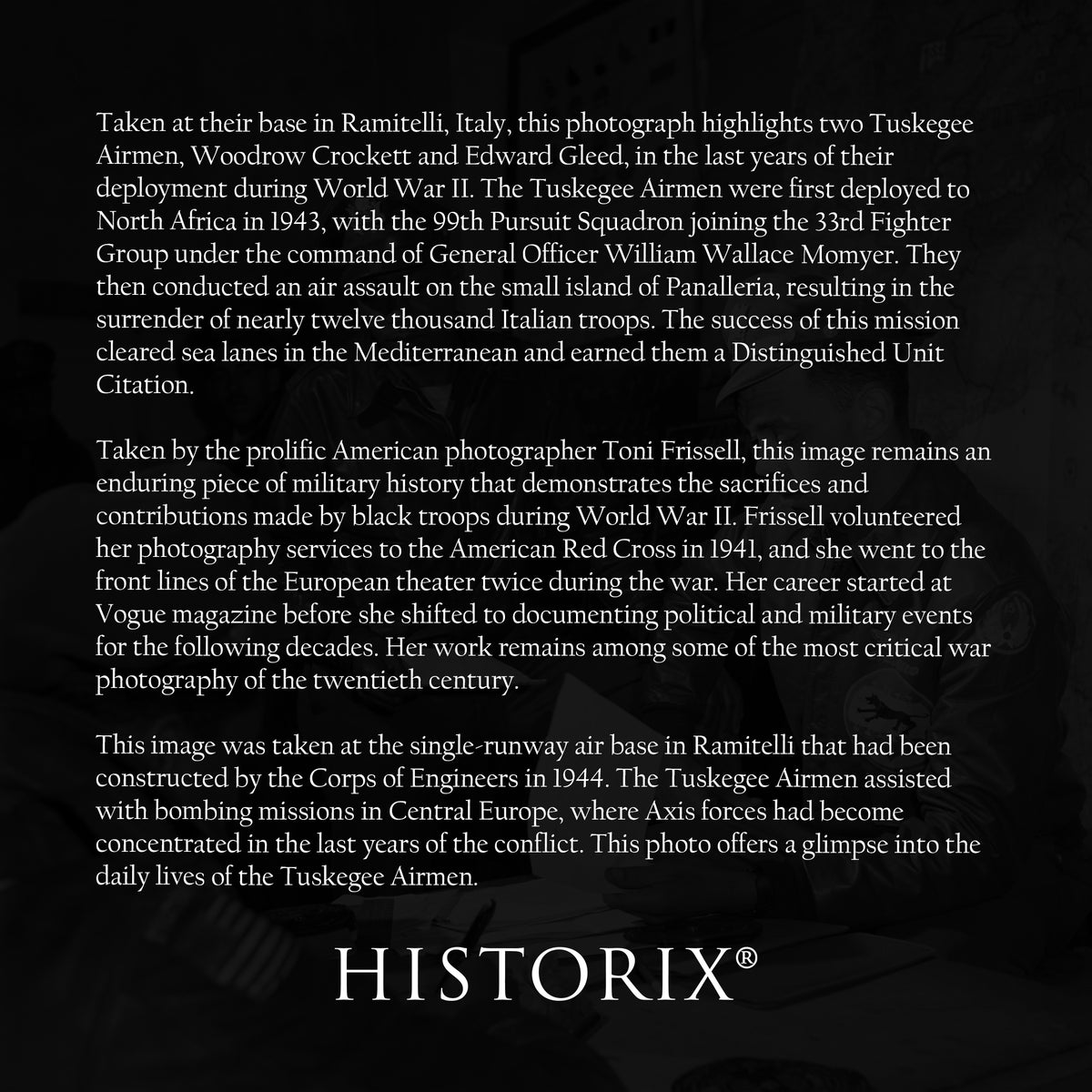 Taken at their base in Ramitelli, Italy, this photograph highlights two Tuskegee Airmen, Woodrow Crockett and Edward Gleed, in the last years of their deployment during World War II. The Tuskegee Airmen were first deployed to North Africa in 1943, with the 99th Pursuit Squadron joining the 33rd Fighter Group under the command of General Officer William Wallace Momyer. They then conducted an air assault on the small island of Panalleria, resulting in the surrender of nearly twelve thousand Italian troops. The success of this mission cleared sea lanes in the Mediterranean and earned them a Distinguished Unit Citation.

Taken by the prolific American photographer Toni Frissell, this image remains an enduring piece of military history that demonstrates the sacrifices and contributions made by black troops during World War II. Frissell volunteered her photography services to the American Red Cross in 1941, and she went to the front lines of the European theater twice during the war. Her career started at Vogue magazine before she shifted to documenting political and military events for the following decades. Her work remains among some of the most critical war photography of the twentieth century.

This image was taken at the single-runway air base in Ramitelli that had been constructed by the Corps of Engineers in 1944. The Tuskegee Airmen assisted with bombing missions in Central Europe, where Axis forces had become concentrated in the last years of the conflict. This photo offers a glimpse into the daily lives of the Tuskegee Airmen.

HISTORIX®